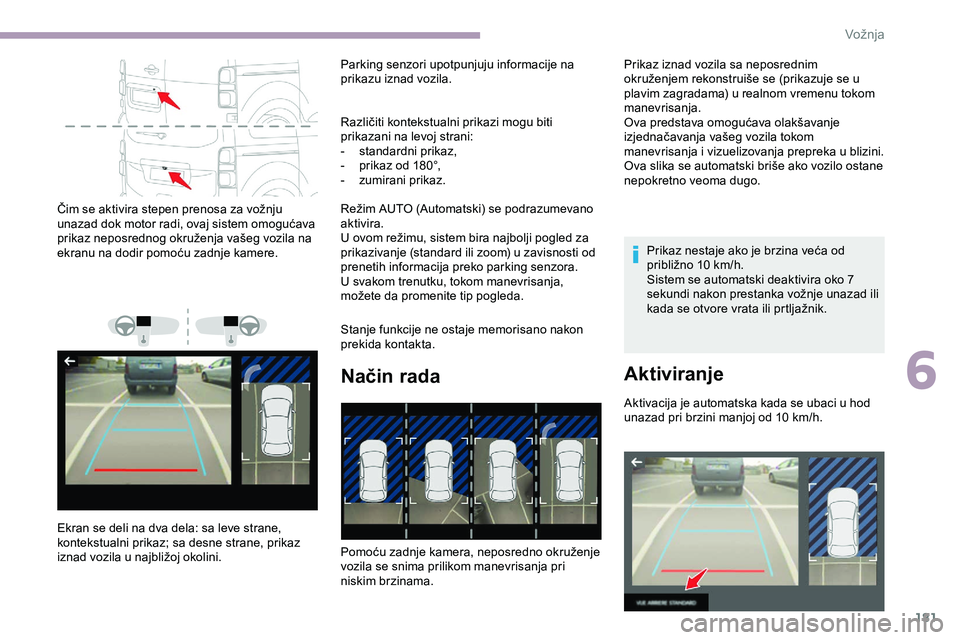 Vožnja

Čim se aktivira stepen prenosa za vožnju unazad dok motor radi, ovaj sistem omogućava prikaz neposrednog okruženja vašeg vozila na ekranu na dodir pomoću zadnje kamere.

Ekran se deli na dva dela: sa leve strane, kontekstualni prikaz; sa desne strane, prikaz iznad vozila u najbližoj okolini.

Parking senzori upotpunjuju informacije na prikazu iznad vozila.

Različiti kontekstualni prikazi mogu biti prikazani na levoj strani:
- standardni prikaz,
- prikaz od 180°,
- zumirani prikaz.

Režim AUTO (Automatski) se podrazumevano aktivira.
U ovom režimu, sistem bira najbolji pogled za prikazivanje (standard ili zoom) u zavisnosti od prenetih informacija preko parking senzora.
U svakom trenutku, tokom manevrisanja, možete da promenite tip pogleda.

Stanje funkcije ne ostaje memorisano nakon prekida kontakta.

Način rada

Pomoću zadnje kamera, neposredno okruženje vozila se snima prilikom manevrisanja pri niskim brzinama.

Prikaz iznad vozila sa neposrednim okruženjem rekonstruiše se (prikazuje se u plavim zagradama) u realnom vremenu tokom manevrisanja.
Ova predstava omogućava olakšavanje izjednačavanja vašeg vozila tokom manevrisanja i vizuelizovanja prepreka u blizini.
Ova slika se automatski briše ako vozilo ostane nepokretno veoma dugo.

Prikaz nestaje ako je brzina veća od približno 10 km/h.
Sistem se automatski deaktivira oko 7 sekundi nakon prestanka vožnje unazad ili kada se otvore vrata ili prtljažnik.

Aktiviranje

Aktivacija je automatska kada se ubaci u hod unazad pri brzini manjoj od 10 km/h.

VUE ARRIERE STANDARD

6

181

carmanualsonline.info